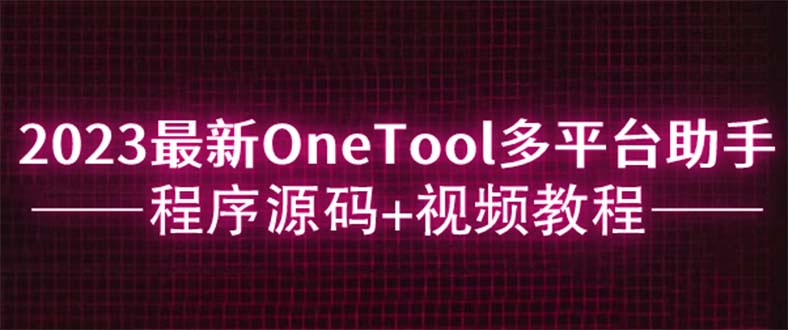 2023最新OneTool多平台助手
程序源码+视频教程